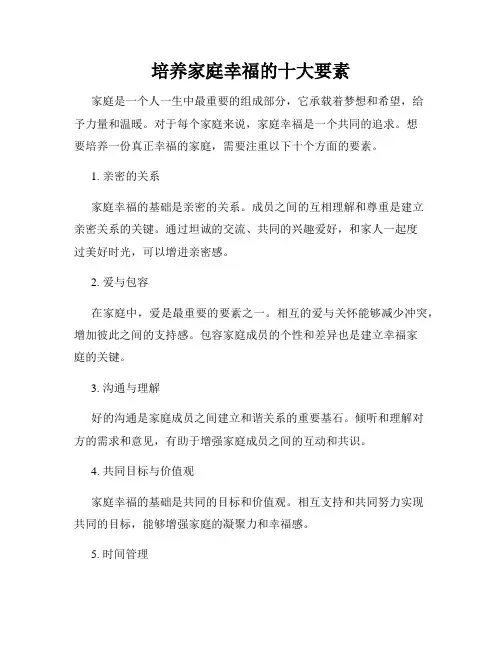 培养家庭幸福的十大要素

家庭是一个人一生中最重要的组成部分，它承载着梦想和希望，给予力量和温暖。对于每个家庭来说，家庭幸福是一个共同的追求。想要培养一份真正幸福的家庭，需要注重以下十个方面的要素。

1. 亲密的关系

家庭幸福的基础是亲密的关系。成员之间的互相理解和尊重是建立亲密关系的关键。通过坦诚的交流、共同的兴趣爱好，和家人一起度过美好时光，可以增进亲密感。

2. 爱与包容

在家庭中，爱是最重要的要素之一。相互的爱与关怀能够减少冲突，增加彼此之间的支持感。包容家庭成员的个性和差异也是建立幸福家庭的关键。

3. 沟通与理解

好的沟通是家庭成员之间建立和谐关系的重要基石。倾听和理解对方的需求和意见，有助于增强家庭成员之间的互动和共识。

4. 共同目标与价值观

家庭幸福的基础是共同的目标和价值观。相互支持和共同努力实现共同的目标，能够增强家庭的凝聚力和幸福感。

5. 时间管理